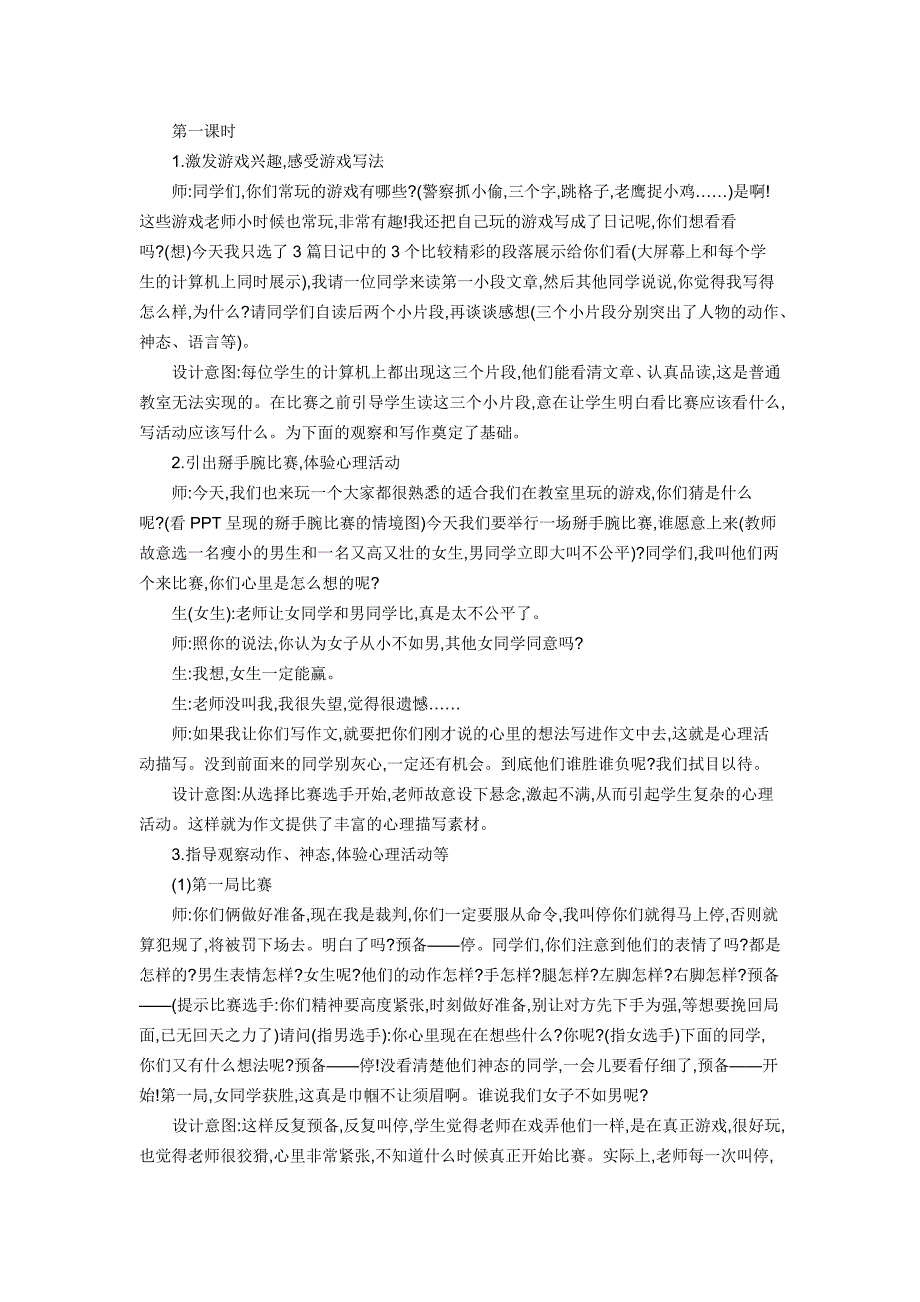 第一课时

1.激发游戏兴趣,感受游戏写法

师:同学们,你们常玩的游戏有哪些?(警察抓小偷,三个字,跳格子,老鹰捉小鸡……)是啊!这些游戏老师小时候也常玩,非常有趣!我还把自己玩的游戏写成了日记呢,你们想看看吗?(想)今天我只选了 3 篇日记中的 3 个比较精彩的段落展示给你们看(大屏幕上和每个学生的计算机上同时展示),我请一位同学来读第一小段文章,然后其他同学说说,你觉得我写得怎么样,为什么?请同学们自读后两个小片段,再谈谈感想(三个小片段分别突出了人物的动作、神态、语言等)。

设计意图:每位学生的计算机上都出现这三个片段,他们能看清文章、认真品读,这是普通教室无法实现的。在比赛之前引导学生读这三个小片段,意在让学生明白看比赛应该看什么,写活动应该写什么。为下面的观察和写作奠定了基础。

2.引出掰手腕比赛,体验心理活动

师:今天,我们也来玩一个大家都很熟悉的适合我们在教室里玩的游戏,你们猜是什么呢?(看 PPT 呈现的掰手腕比赛的情境图)今天我要举行一场掰手腕比赛,谁愿意上来(教师故意选一名瘦小的男生和一名又高又壮的女生,男同学立即大叫不公平)?同学们,我叫他们两个来比赛,你们心里是怎么想的呢?

生(女生):老师让女同学和男同学比,真是太不公平了。

师:照你的说法,你认为女子从小不如男,其他女同学同意吗?

生:我想,女生一定能赢。

生:老师没叫我,我很失望,觉得很遗憾……

师:如果我让你们写作文,就要把你们刚才说的心里的想法写进作文中去,这就是心理活动描写。没到前面来的同学别灰心,一定还有机会。到底他们谁胜谁负呢?我们拭目以待。

设计意图:从选择比赛选手开始,老师故意设下悬念,激起不满,从而引起学生复杂的心理活动。这样就为作文提供了丰富的心理描写素材。

3.指导观察动作、神态,体验心理活动等

(1)第一局比赛

师:你们俩做好准备,现在我是裁判,你们一定要服从命令,我叫停你们就得马上停,否则就算犯规了,将被罚下场去。明白了吗?预备——停。同学们,你们注意到他们的表情了吗?都是怎样的?男生表情怎样?女生呢?他们的动作怎样?手怎样?腿怎样?左脚怎样?右脚怎样?预备——(提示比赛选手:你们精神要高度紧张,时刻做好准备,别让对方先下手为强,等想要挽回局面,已无回天之力了)请问(指男选手):你心里现在在想些什么?你呢?(指女选手)下面的同学,你们又有什么想法呢?预备——停!没看清楚他们神态的同学,一会儿要看仔细了,预备——开始!第一局,女同学获胜,这真是巾帼不让须眉啊。谁说我们女子不如男呢?

设计意图:这样反复预备,反复叫停,学生觉得老师在戏弄他们一样,是在真正游戏,很好玩,也觉得老师很狡猾,心里非常紧张,不知道什么时候真正开始比赛。实际上,老师每一次叫停,